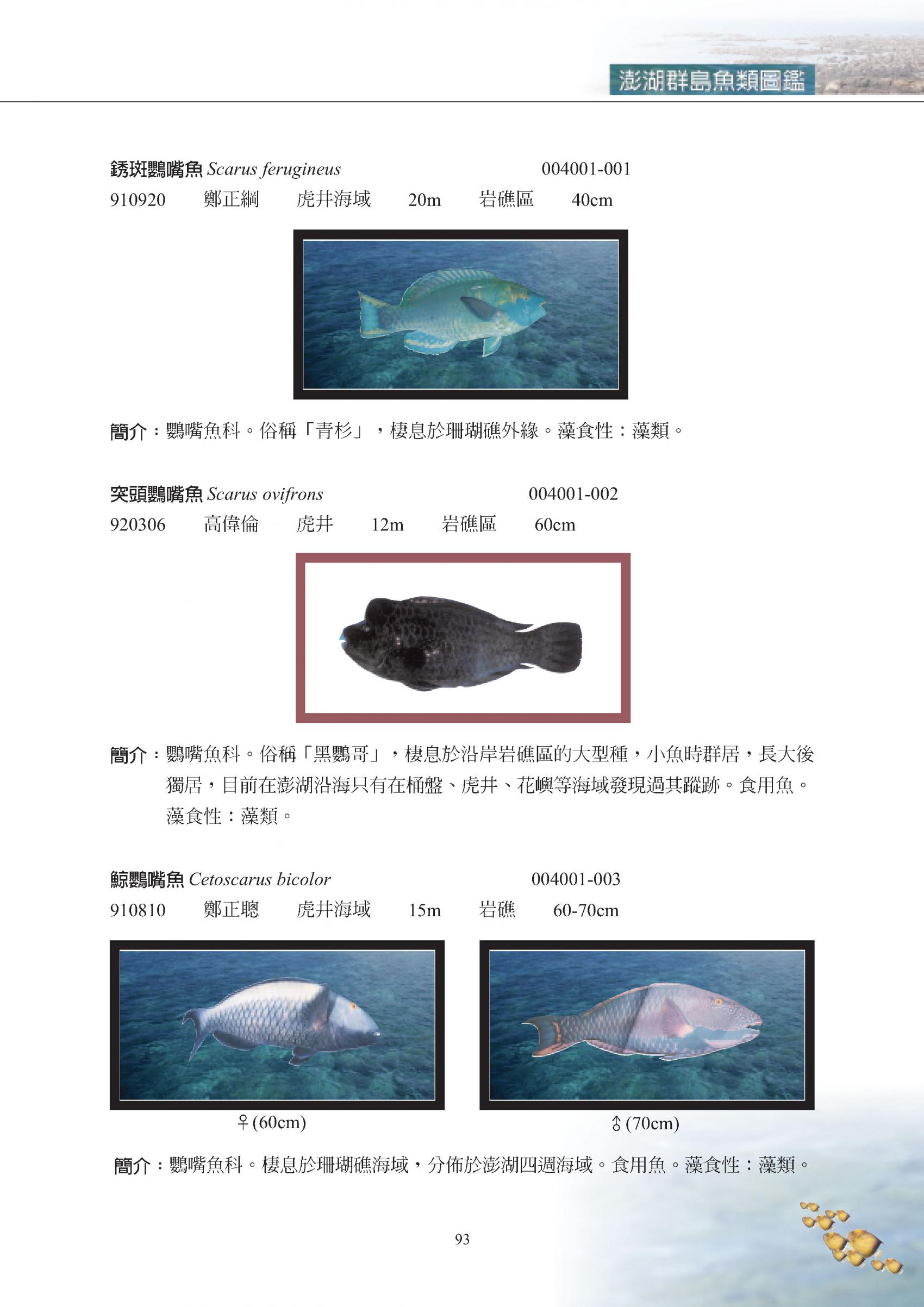 澎湖群島魚類圖鑑

銹斑鸚嘴魚 Scarus ferugineus 004001-001
910920 鄭正綱 虎井海域 20m 岩礁區 40cm

簡介：鸚嘴魚科。俗稱「青杉」，棲息於珊瑚礁外緣。藻食性：藻類。

突頭鸚嘴魚 Scarus ovifrons 004001-002
920306 高偉倫 虎井 12m 岩礁區 60cm

簡介：鸚嘴魚科。俗稱「黑鸚哥」，棲息於沿岸岩礁區的大型種，小魚時群居，長大後獨居，目前在澎湖沿海只有在桶盤、虎井、花嶼等海域發現過其蹤跡。食用魚。藻食性：藻類。

鯨鸚嘴魚 Cetoscarus bicolor 004001-003
910810 鄭正聰 虎井海域 15m 岩礁 60-70cm

♀(60cm)

♂(70cm)

簡介：鸚嘴魚科。棲息於珊瑚礁海域，分佈於澎湖四週海域。食用魚。藻食性：藻類。

93